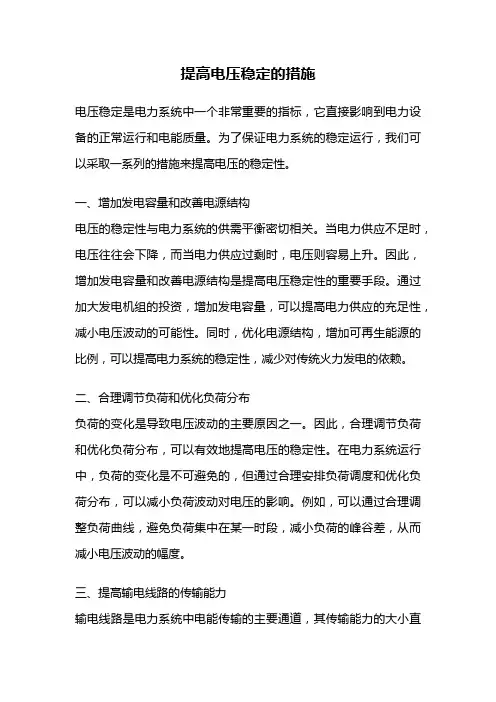 提高电压稳定的措施

电压稳定是电力系统中一个非常重要的指标，它直接影响到电力设备的正常运行和电能质量。为了保证电力系统的稳定运行，我们可以采取一系列的措施来提高电压的稳定性。

一、增加发电容量和改善电源结构
电压的稳定性与电力系统的供需平衡密切相关。当电力供应不足时，电压往往会下降，而当电力供应过剩时，电压则容易上升。因此，增加发电容量和改善电源结构是提高电压稳定性的重要手段。通过加大发电机组的投资，增加发电容量，可以提高电力供应的充足性，减小电压波动的可能性。同时，优化电源结构，增加可再生能源的比例，可以提高电力系统的稳定性，减少对传统火力发电的依赖。

二、合理调节负荷和优化负荷分布
负荷的变化是导致电压波动的主要原因之一。因此，合理调节负荷和优化负荷分布，可以有效地提高电压的稳定性。在电力系统运行中，负荷的变化是不可避免的，但通过合理安排负荷调度和优化负荷分布，可以减小负荷波动对电压的影响。例如，可以通过合理调整负荷曲线，避免负荷集中在某一时段，减小负荷的峰谷差，从而减小电压波动的幅度。

三、提高输电线路的传输能力
输电线路是电力系统中电能传输的主要通道，其传输能力的大小直